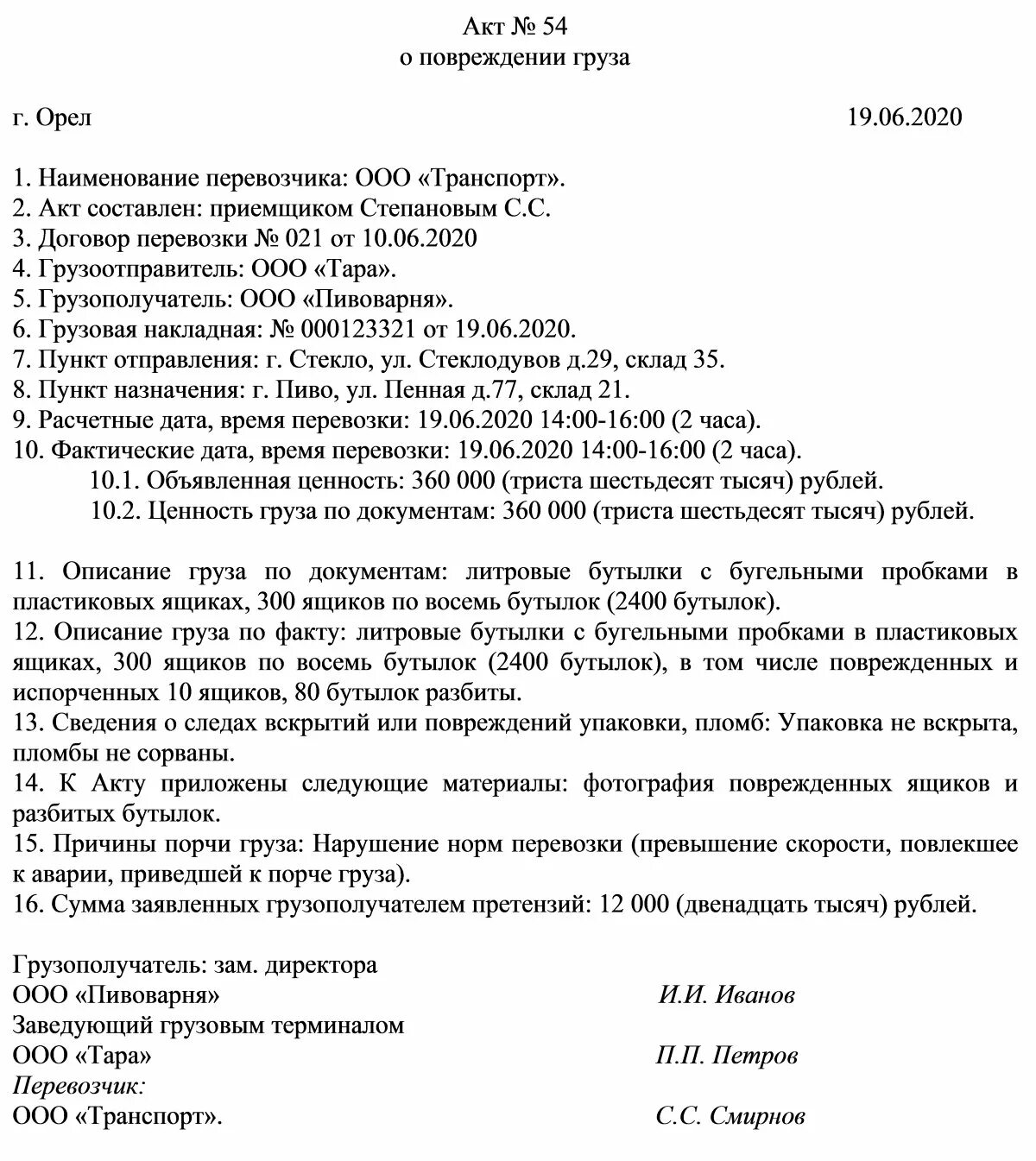 Акт № 54
о повреждении груза

г. Орел 19.06.2020

1. Наименование перевозчика: ООО «Транспорт».
2. Акт составлен: приемщиком Степановым С.С.
3. Договор перевозки № 021 от 10.06.2020
4. Грузоотправитель: ООО «Тара».
5. Грузополучатель: ООО «Пивоварня».
6. Грузовая накладная: № 000123321 от 19.06.2020.
7. Пункт отправления: г. Стекло, ул. Стеклодувов д.29, склад 35.
8. Пункт назначения: г. Пиво, ул. Пенная д.77, склад 21.
9. Расчетные дата, время перевозки: 19.06.2020 14:00-16:00 (2 часа).
10. Фактические дата, время перевозки: 19.06.2020 14:00-16:00 (2 часа).
10.1. Объявленная ценность: 360 000 (триста шестьдесят тысяч) рублей.
10.2. Ценность груза по документам: 360 000 (триста шестьдесят тысяч) рублей.

11. Описание груза по документам: литровые бутылки с бугельными пробками в пластиковых ящиках, 300 ящиков по восемь бутылок (2400 бутылок).
12. Описание груза по факту: литровые бутылки с бугельными пробками в пластиковых ящиках, 300 ящиков по восемь бутылок (2400 бутылок), в том числе поврежденных и испорченных 10 ящиков, 80 бутылок разбиты.
13. Сведения о следах вскрытий или повреждений упаковки, пломб: Упаковка не вскрыта, пломбы не сорваны.
14. К Акту приложены следующие материалы: фотография поврежденных ящиков и разбитых бутылок.
15. Причины порчи груза: Нарушение норм перевозки (превышение скорости, повлекшее к аварии, приведшей к порче груза).
16. Сумма заявленных грузополучателем претензий: 12 000 (двенадцать тысяч) рублей.

Грузополучатель: зам. директора
ООО «Пивоварня» И.И. Иванов
Заведующий грузовым терминалом
ООО «Тара» П.П. Петров
Перевозчик:
ООО «Транспорт». С.С. Смирнов